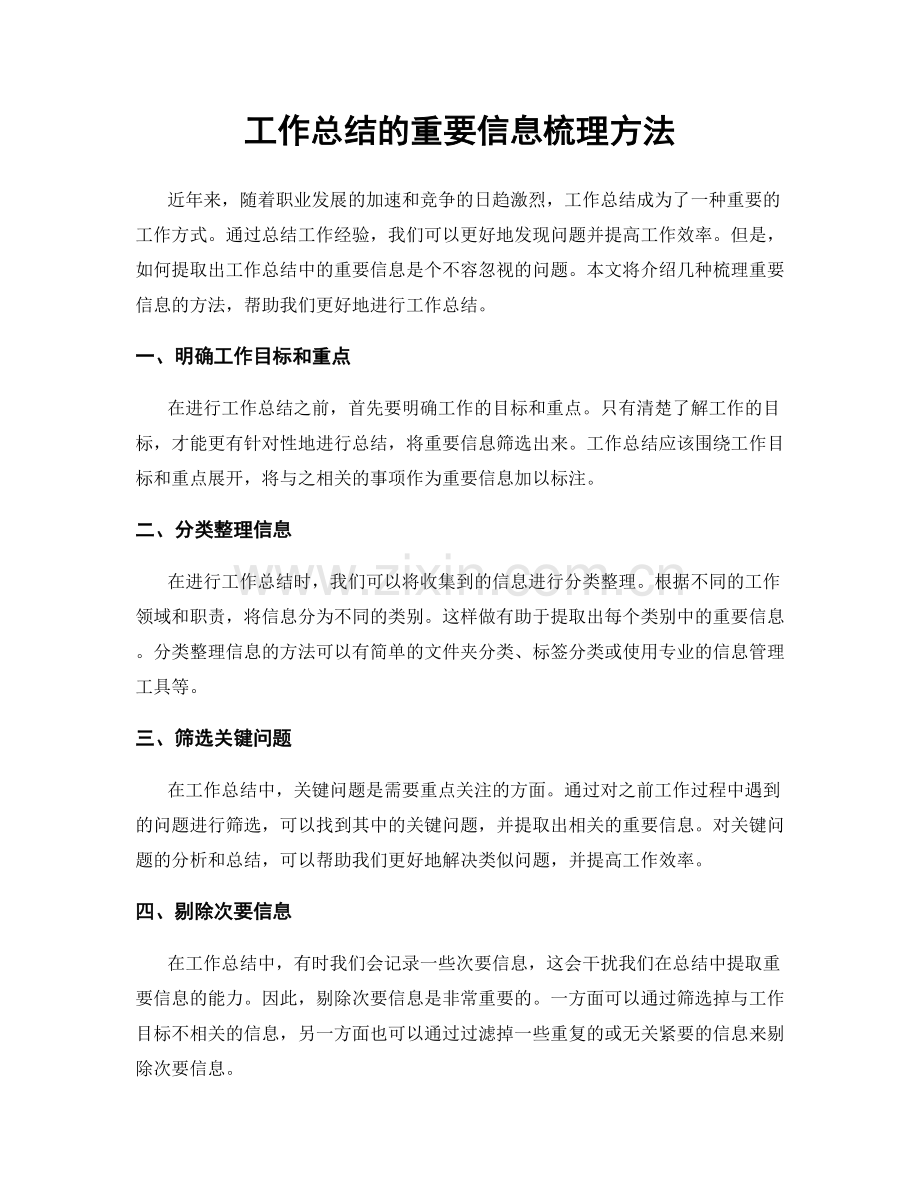 工作总结的重要信息梳理方法

近年来，随着职业发展的加速和竞争的日趋激烈，工作总结成为了一种重要的工作方式。通过总结工作经验，我们可以更好地发现问题并提高工作效率。但是，如何提取出工作总结中的重要信息是个不容忽视的问题。本文将介绍几种梳理重要信息的方法，帮助我们更好地进行工作总结。

一、明确工作目标和重点

在进行工作总结之前，首先要明确工作的目标和重点。只有清楚了解工作的目标，才能更有针对性地进行总结，将重要信息筛选出来。工作总结应该围绕工作目标和重点展开，将与之相关的事项作为重要信息加以标注。

二、分类整理信息

在进行工作总结时，我们可以将收集到的信息进行分类整理。根据不同的工作领域和职责，将信息分为不同的类别。这样做有助于提取出每个类别中的重要信息。分类整理信息的方法可以有简单的文件夹分类、标签分类或使用专业的信息管理工具等。

三、筛选关键问题

在工作总结中，关键问题是需要重点关注的方面。通过对之前工作过程中遇到的问题进行筛选，可以找到其中的关键问题，并提取出相关的重要信息。对关键问题的分析和总结，可以帮助我们更好地解决类似问题，并提高工作效率。

四、剔除次要信息

在工作总结中，有时我们会记录一些次要信息，这会干扰我们在总结中提取重要信息的能力。因此，剔除次要信息是非常重要的。一方面可以通过筛选掉与工作目标不相关的信息，另一方面也可以通过过滤掉一些重复的或无关紧要的信息来剔除次要信息。

www.zixin.com.cn